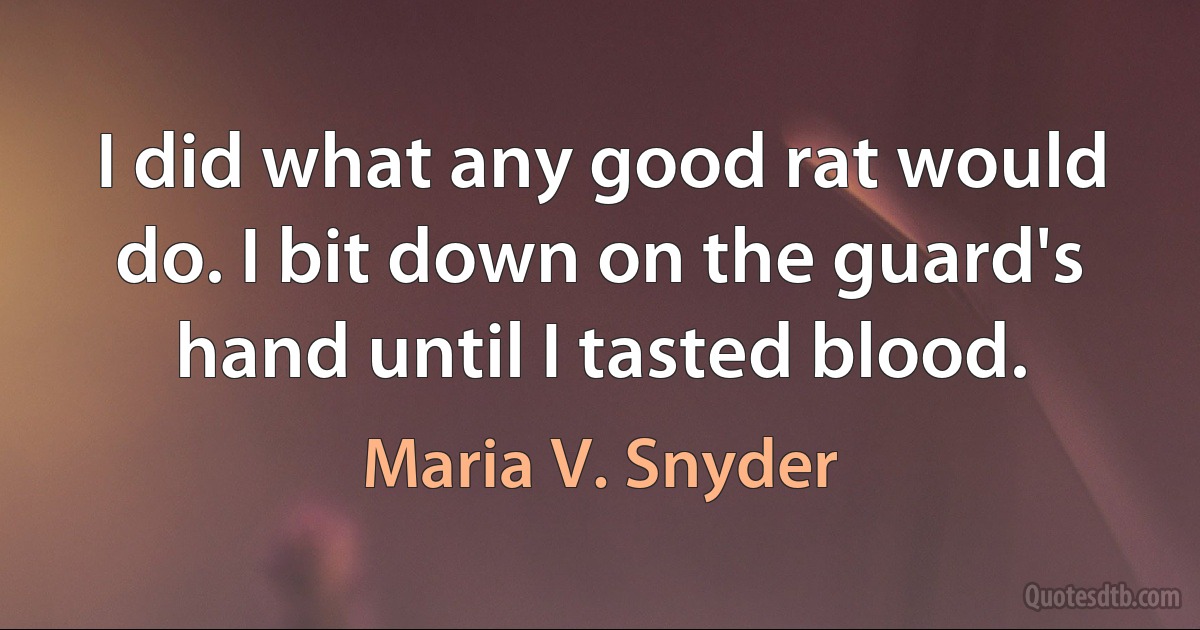 I did what any good rat would do. I bit down on the guard's hand until I tasted blood.

Maria V. Snyder

Quotesdtb.com